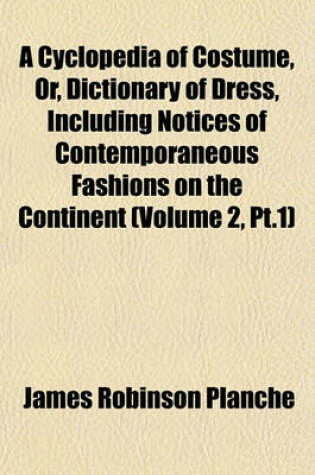 A Cyclopedia of Costume, Or, Dictionary of Dress, Including Notices of Contemporaneous Fashions on the Continent (Volume 2, Pt.1)

James Robinson Planche